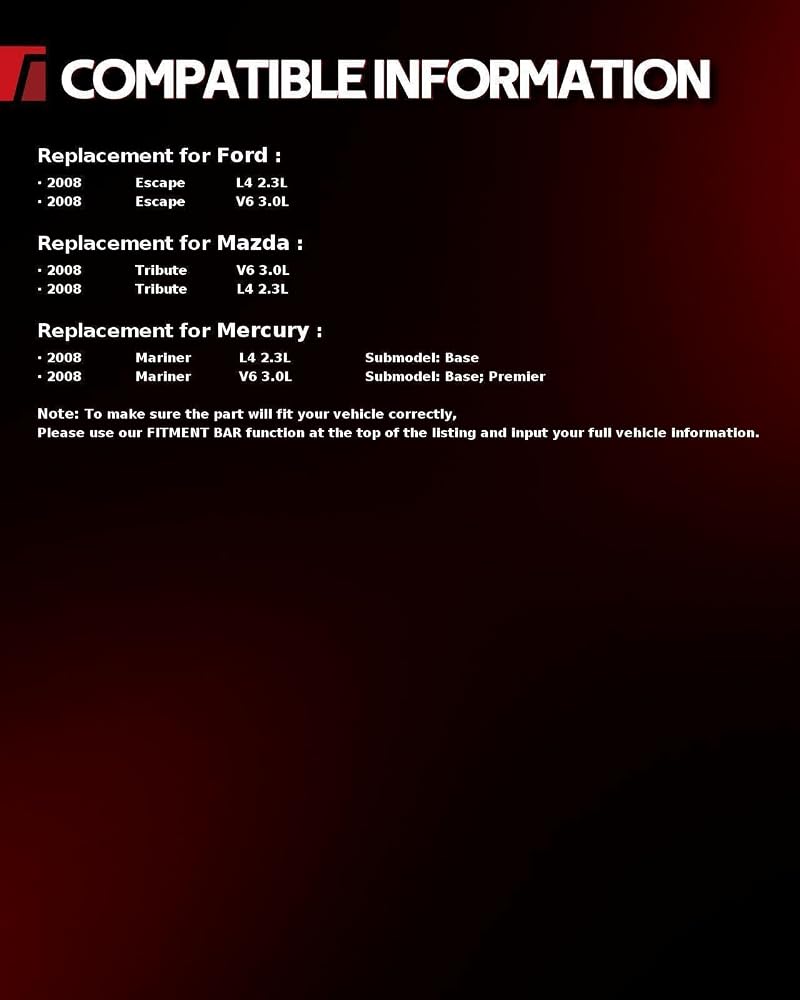 COMPATIBLE INFORMATION

Replacement for Ford :

• 2008 Escape L4 2.3L
• 2008 Escape V6 3.0L

Replacement for Mazda :

• 2008 Tribute V6 3.0L
• 2008 Tribute L4 2.3L

Replacement for Mercury :

• 2008 Mariner L4 2.3L Submodel: Base
• 2008 Mariner V6 3.0L Submodel: Base; Premier

Note: To make sure the part will fit your vehicle correctly,
Please use our FITMENT BAR function at the top of the listing and input your full vehicle information.